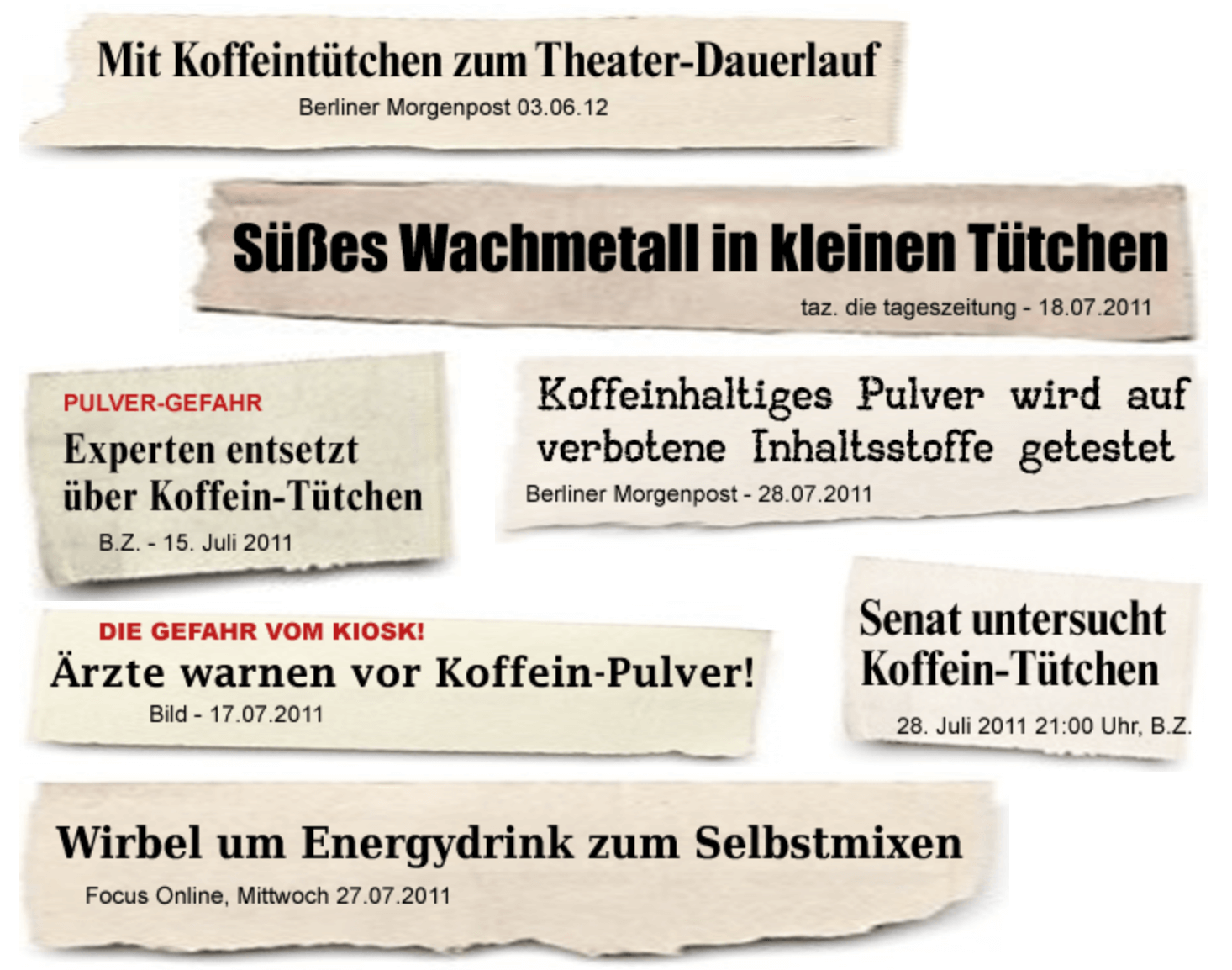 Mit Koffeintütchen zum Theater-Dauerlauf
Berliner Morgenpost 03.06.12

Süßes Wachmetall in kleinen Tütchen
taz. die tageszeitung - 18.07.2011

PULVER-GEFAHR
Experten entsetzt über Koffein-Tütchen
B.Z. - 15. Juli 2011

Koffeinhaltiges Pulver wird auf verbotene Inhaltsstoffe getestet
Berliner Morgenpost - 28.07.2011

DIE GEFAHR VOM KIOSK!
Ärzte warnen vor Koffein-Pulver!
Bild - 17.07.2011

Senat untersucht Koffein-Tütchen
28. Juli 2011 21:00 Uhr, B.Z.

Wirbel um Energydrink zum Selbstmixen
Focus Online, Mittwoch 27.07.2011